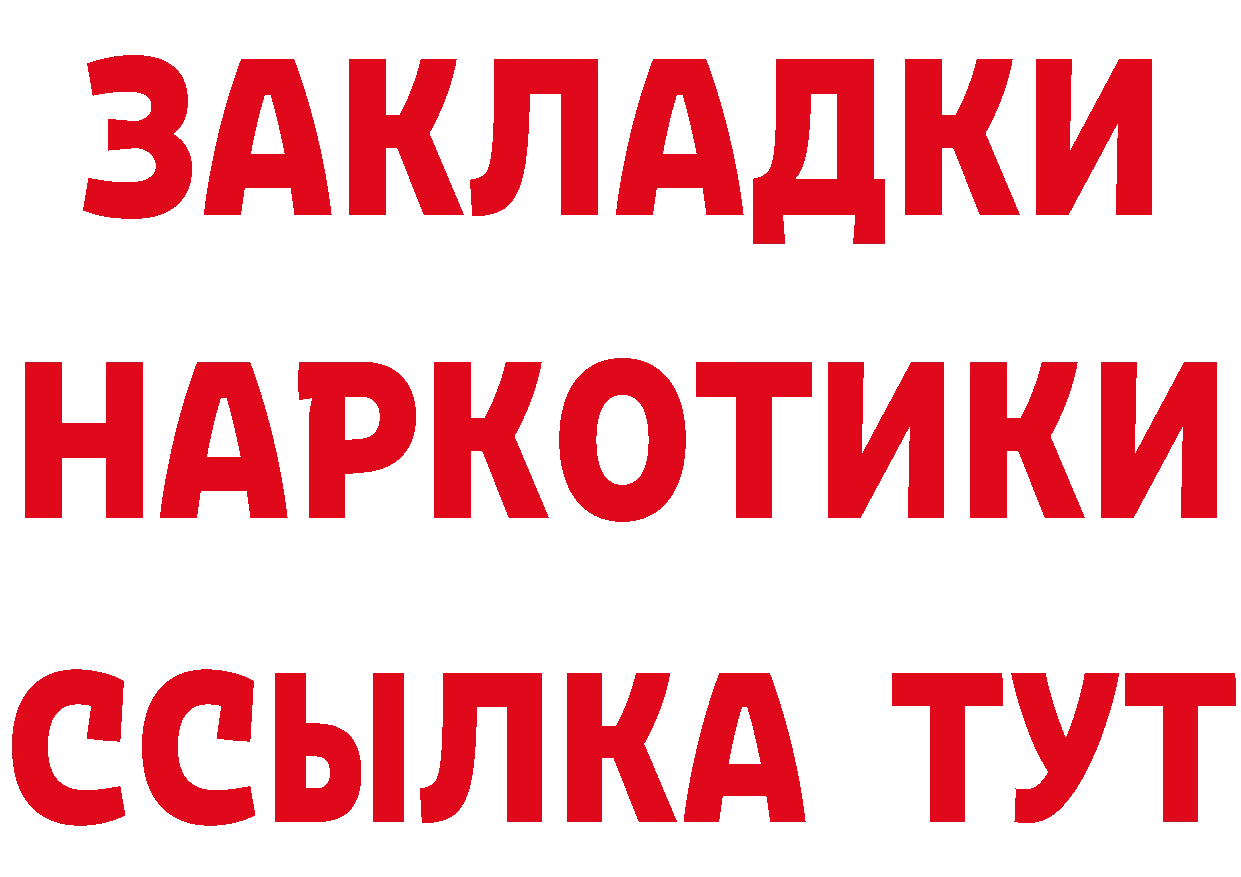 ЗАКЛАДКИ НАРКОТИКИ ССЫЛКА ТУТ